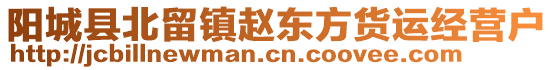 阳城县北留镇赵东方货运经营户
http://jcbillnewman.cn.coovee.com